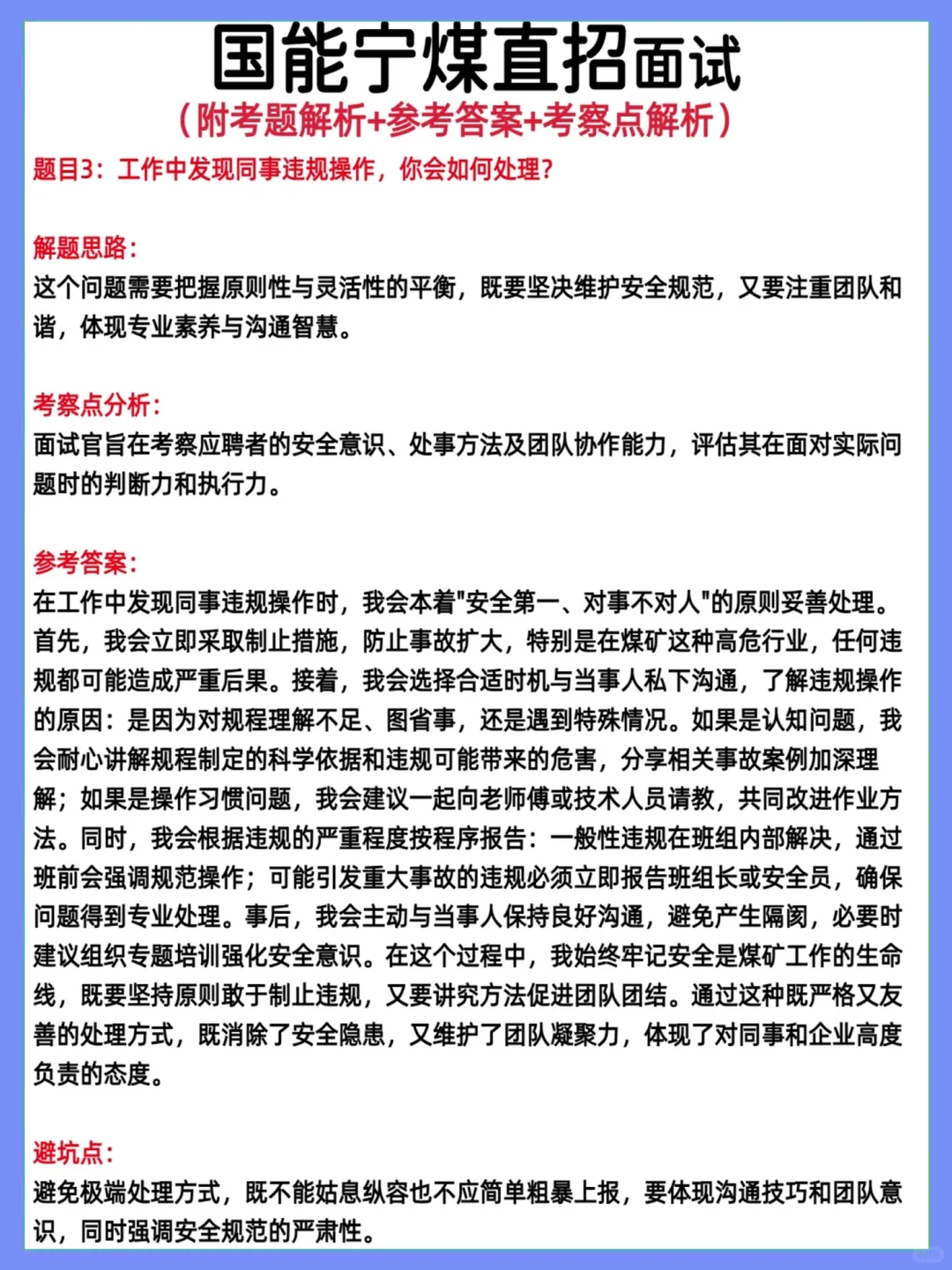 国能宁煤直招面试
（附考题解析+参考答案+考察点解析）

题目3：工作中发现同事违规操作，你会如何处理？

解题思路：
这个问题需要把握原则性与灵活性的平衡，既要坚决维护安全规范，又要注重团队和谐，体现专业素养与沟通智慧。

考察点分析：
面试官旨在考察应聘者的安全意识、处事方法及团队协作能力，评估其在面对实际问题时的判断力和执行力。

参考答案：
在工作中发现同事违规操作时，我会本着"安全第一、对事不对人"的原则妥善处理。首先，我会立即采取制止措施，防止事故扩大，特别是在煤矿这种高危行业，任何违规都可能造成严重后果。接着，我会选择合适时机与当事人私下沟通，了解违规操作的原因：是因为对规程理解不足、图省事，还是遇到特殊情况。如果是认知问题，我会耐心讲解规程制定的科学依据和违规可能带来的危害，分享相关事故案例加深理解；如果是操作习惯问题，我会建议一起向老师傅或技术人员请教，共同改进作业方法。同时，我会根据违规的严重程度按程序报告：一般性违规在班组内部解决，通过班前会强调规范操作；可能引发重大事故的违规必须立即报告班组长或安全员，确保问题得到专业处理。事后，我会主动与当事人保持良好沟通，避免产生隔阂，必要时建议组织专题培训强化安全意识。在这个过程中，我始终牢记安全是煤矿工作的生命线，既要坚持原则敢于制止违规，又要讲究方法促进团队团结。通过这种既严格又友善的处理方式，既消除了安全隐患，又维护了团队凝聚力，体现了对同事和企业高度负责的态度。

避坑点：
避免极端处理方式，既不能姑息纵容也不应简单粗暴上报，要体现沟通技巧和团队意识，同时强调安全规范的严肃性。